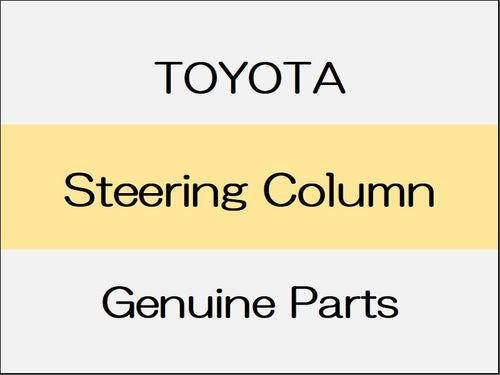 TOYOTA

Steering Column

Genuine Parts